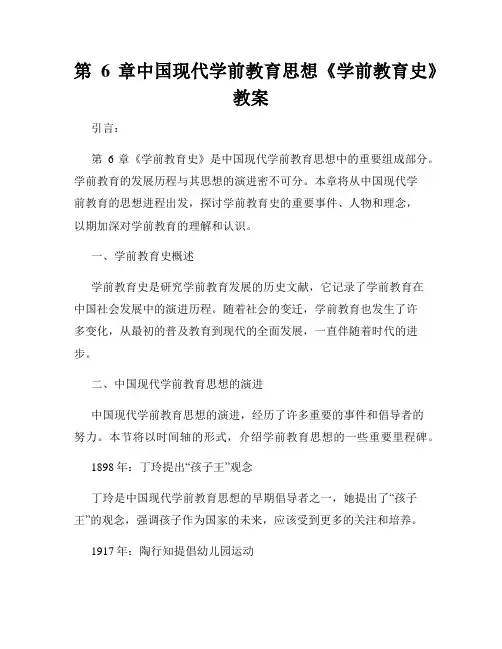 第 6 章中国现代学前教育思想《学前教育史》教案

引言:

第 6 章《学前教育史》是中国现代学前教育思想中的重要组成部分。学前教育的发展历程与其思想的演进密不可分。本章将从中国现代学前教育的思想进程出发，探讨学前教育史的重要事件、人物和理念，以期加深对学前教育的理解和认识。

一、学前教育史概述

学前教育史是研究学前教育发展的历史文献，它记录了学前教育在中国社会发展中的演进历程。随着社会的变迁，学前教育也发生了许多变化，从最初的普及教育到现代的全面发展，一直伴随着时代的进步。

二、中国现代学前教育思想的演进

中国现代学前教育思想的演进，经历了许多重要的事件和倡导者的努力。本节将以时间轴的形式，介绍学前教育思想的一些重要里程碑。

1898 年：丁玲提出“孩子王”观念

丁玲是中国现代学前教育思想的早期倡导者之一，她提出了“孩子王”的观念，强调孩子作为国家的未来，应该受到更多的关注和培养。

1917 年：陶行知提倡幼儿园运动